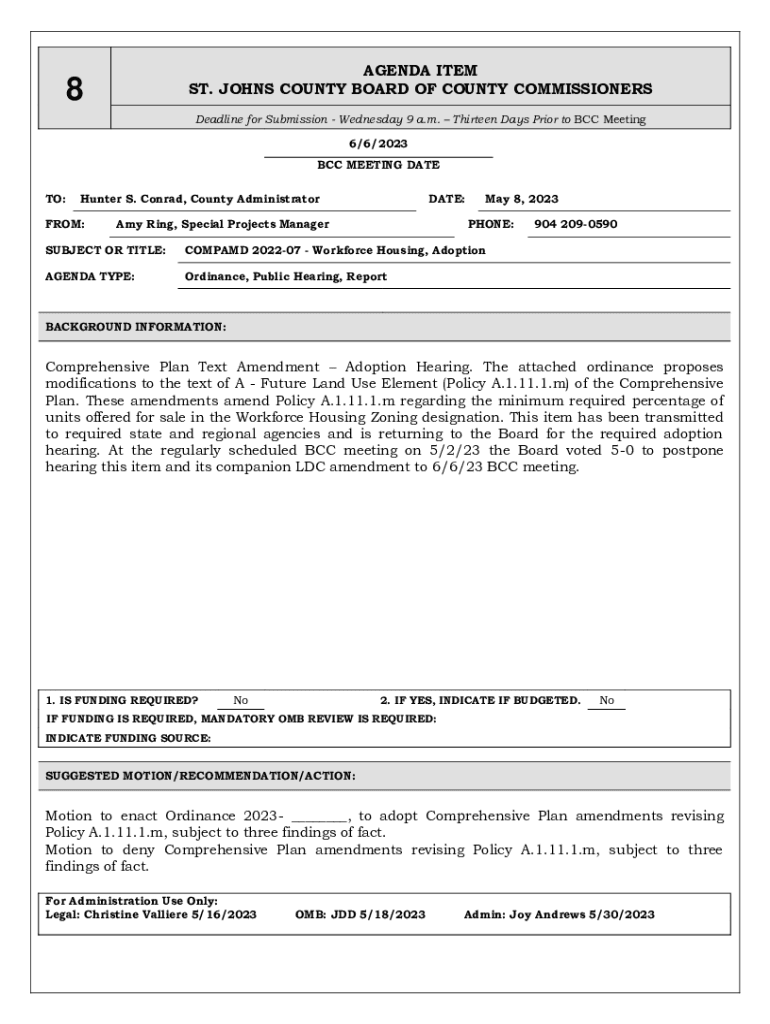 8

AGENDA ITEM
ST. JOHNS COUNTY BOARD OF COUNTY COMMISSIONERS

Deadline for Submission - Wednesday 9 a.m. – Thirteen Days Prior to BCC Meeting

6/6/2023
BCC MEETING DATE

TO: Hunter S. Conrad, County Administrator DATE: May 8, 2023

FROM: Amy Ring, Special Projects Manager PHONE: 904 209-0590

SUBJECT OR TITLE: COMPAMD 2022-07 - Workforce Housing, Adoption

AGENDA TYPE: Ordinance, Public Hearing, Report

BACKGROUND INFORMATION:

Comprehensive Plan Text Amendment – Adoption Hearing. The attached ordinance proposes modifications to the text of A - Future Land Use Element (Policy A.1.11.1.m) of the Comprehensive Plan. These amendments amend Policy A.1.11.1.m regarding the minimum required percentage of units offered for sale in the Workforce Housing Zoning designation. This item has been transmitted to required state and regional agencies and is returning to the Board for the required adoption hearing. At the regularly scheduled BCC meeting on 5/2/23 the Board voted 5-0 to postpone hearing this item and its companion LDC amendment to 6/6/23 BCC meeting.

1. IS FUNDING REQUIRED? No 2. IF YES, INDICATE IF BUDGETED. No
IF FUNDING IS REQUIRED, MANDATORY OMB REVIEW IS REQUIRED:
INDICATE FUNDING SOURCE:

SUGGESTED MOTION/RECOMMENDATION/ACTION:

Motion to enact Ordinance 2023- ________, to adopt Comprehensive Plan amendments revising Policy A.1.11.1.m, subject to three findings of fact.
Motion to deny Comprehensive Plan amendments revising Policy A.1.11.1.m, subject to three findings of fact.

For Administration Use Only:
Legal: Christine Valliere 5/16/2023 OMB: JDD 5/18/2023 Admin: Joy Andrews 5/30/2023